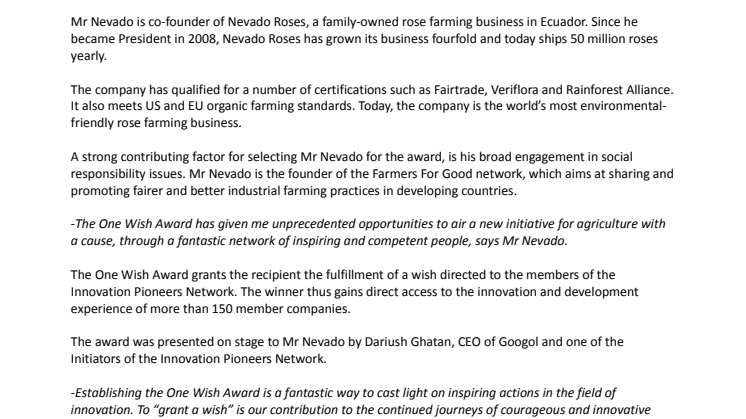 Mr Nevado is co-founder of Nevado Roses, a family-owned rose farming business in Ecuador. Since he became President in 2008, Nevado Roses has grown its business fourfold and today ships 50 million roses yearly.

The company has qualified for a number of certifications such as Fairtrade, Veriflora and Rainforest Alliance. It also meets US and EU organic farming standards. Today, the company is the world's most environmental-friendly rose farming business.

A strong contributing factor for selecting Mr Nevado for the award, is his broad engagement in social responsibility issues. Mr Nevado is the founder of the Farmers For Good network, which aims at sharing and promoting fairer and better industrial farming practices in developing countries.

-The One Wish Award has given me unprecedented opportunities to air a new initiative for agriculture with a cause, through a fantastic network of inspiring and competent people, says Mr Nevado.

The One Wish Award grants the recipient the fulfillment of a wish directed to the members of the Innovation Pioneers Network. The winner thus gains direct access to the innovation and development experience of more than 150 member companies.

The award was presented on stage to Mr Nevado by Dariush Ghatan, CEO of Googol and one of the Initiators of the Innovation Pioneers Network.

-Establishing the One Wish Award is a fantastic way to cast light on inspiring actions in the field of innovation. To "grant a wish" is our contribution to the continued journeys of courageous and innovative